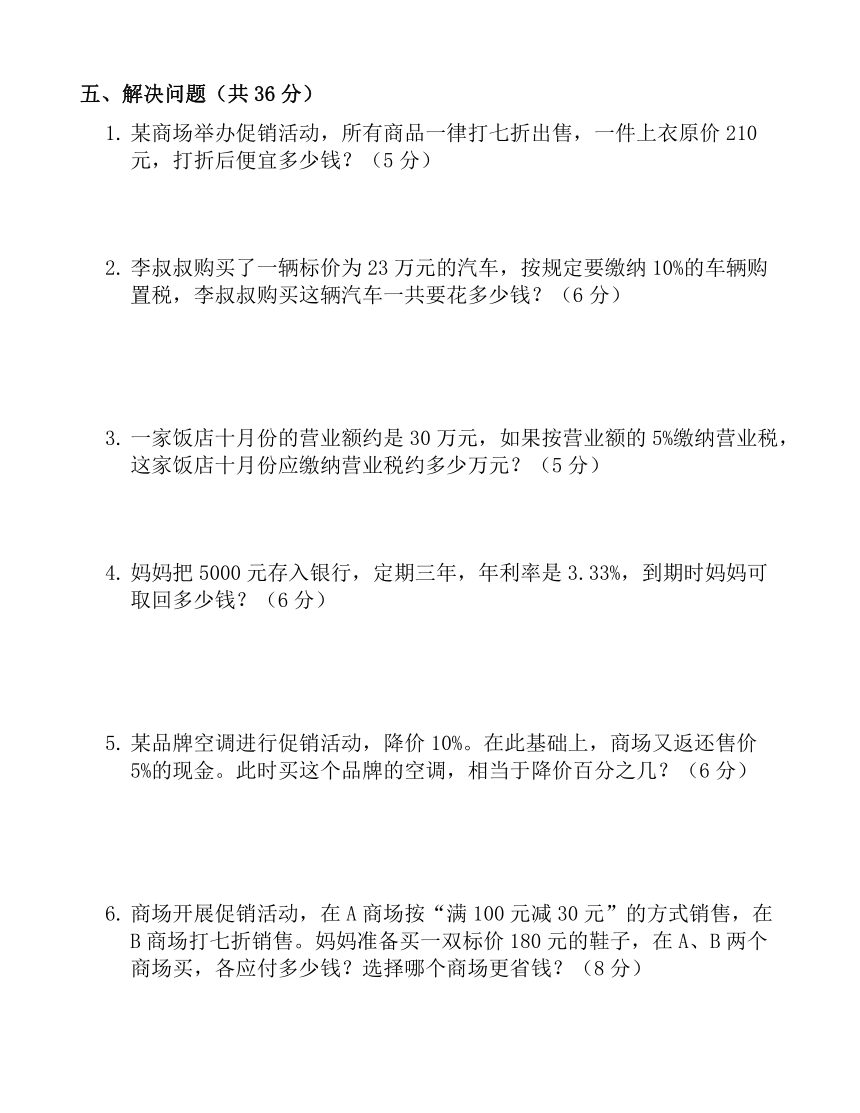 五、解决问题（共 36 分）

1. 某商场举办促销活动，所有商品一律打七折出售，一件上衣原价 210 元，打折后便宜多少钱？（5 分）

2. 李叔叔购买了一辆标价为 23 万元的汽车，按规定要缴纳 10%的车辆购置税，李叔叔购买这辆汽车一共要花多少钱？（6 分）

3. 一家饭店十月份的营业额约是 30 万元，如果按营业额的 5%缴纳营业税，这家饭店十月份应缴纳营业税约多少万元？（5 分）

4. 妈妈把 5000 元存入银行，定期三年，年利率是 3.33%，到期时妈妈可取回多少钱？（6 分）

5. 某品牌空调进行促销活动，降价 10%。在此基础上，商场又返还售价 5%的现金。此时买这个品牌的空调，相当于降价百分之几？（6 分）

6. 商场开展促销活动，在 A 商场按“满 100 元减 30 元”的方式销售，在 B 商场打七折销售。妈妈准备买一双标价 180 元的鞋子，在 A、B 两个商场买，各应付多少钱？选择哪个商场更省钱？（8 分）